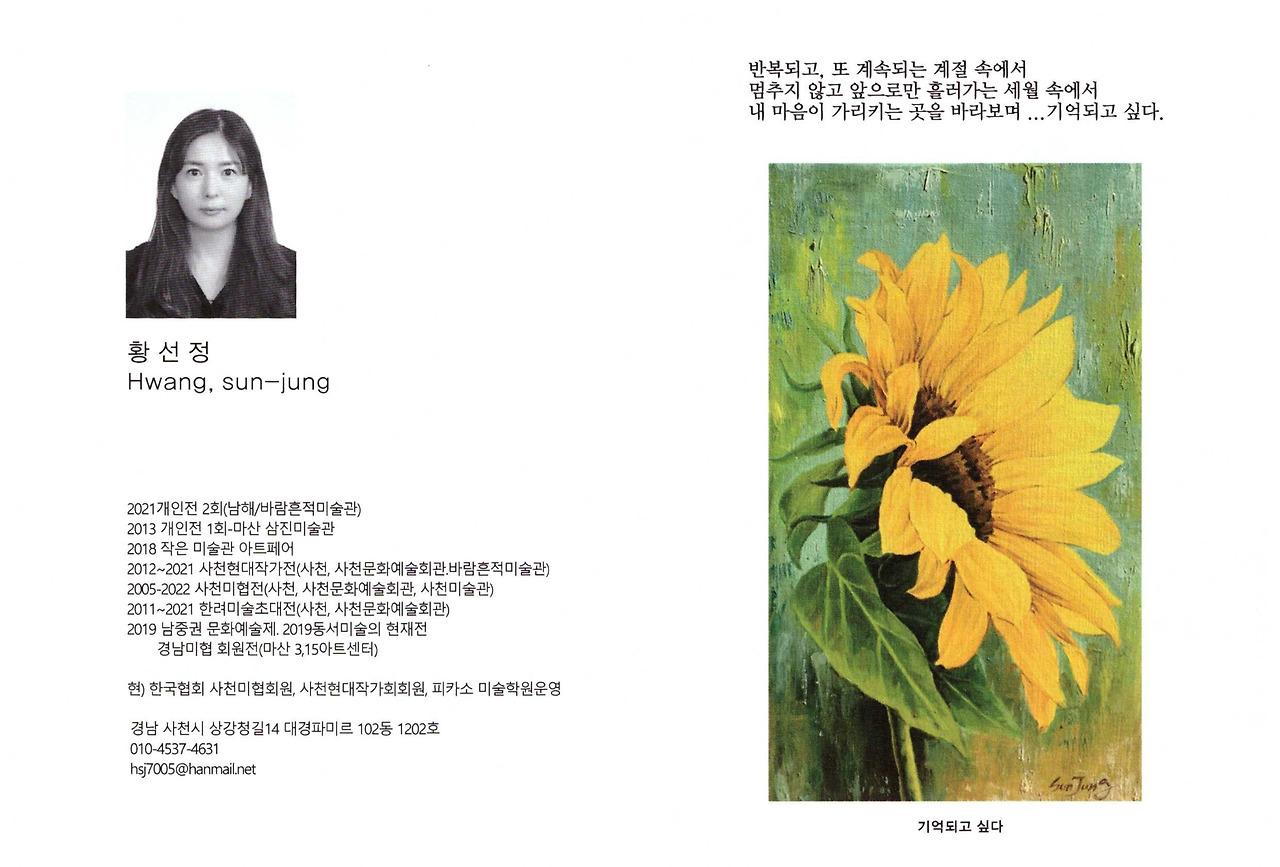 황 선 정
Hwang, sun-jung

2021개인전 2회(남해/바람흔적미술관)
2013 개인전 1회-마산 삼진미술관
2018 작은 미술관 아트페어
2012~2021 사천현대작가전(사천, 사천문화예술회관.바람흔적미술관)
2005-2022 사천미협전(사천, 사천문화예술회관, 사천미술관)
2011~2021 한려미술초대전(사천, 사천문화예술회관)
2019 남중권 문화예술제. 2019동서미술의 현재전
경남미협 회원전(마산 3,15아트센터)

현) 한국협회 사천미협회원, 사천현대작가회회원, 피카소 미술학원운영

경남 사천시 상강청길14 대경파미르 102동 1202호
010-4537-4631
hsj7005@hanmail.net

반복되고, 또 계속되는 계절 속에서
멈추지 않고 앞으로만 흘러가는 세월 속에서
내 마음이 가리키는 곳을 바라보며 ...기억되고 싶다.

Sun Jung

기억되고 싶다